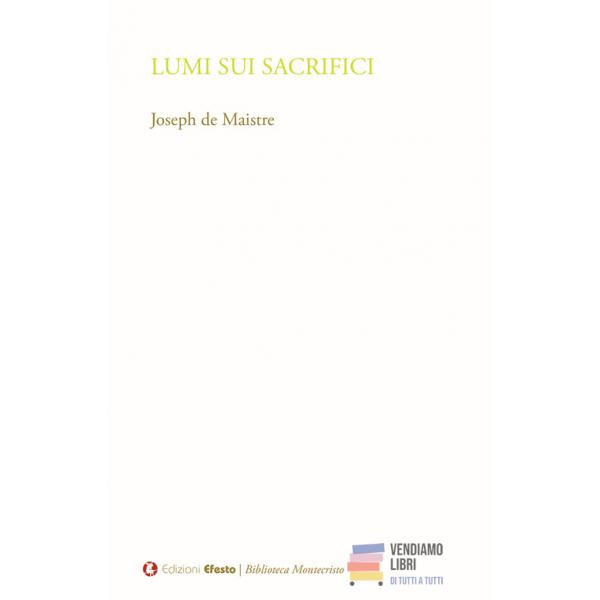 LUMI SUI SACRIFICI

Joseph de Maistre

Edizioni Efesto | Biblioteca Montecristo

VENDIAMO
LIBRI
DI TUTTI A TUTTI